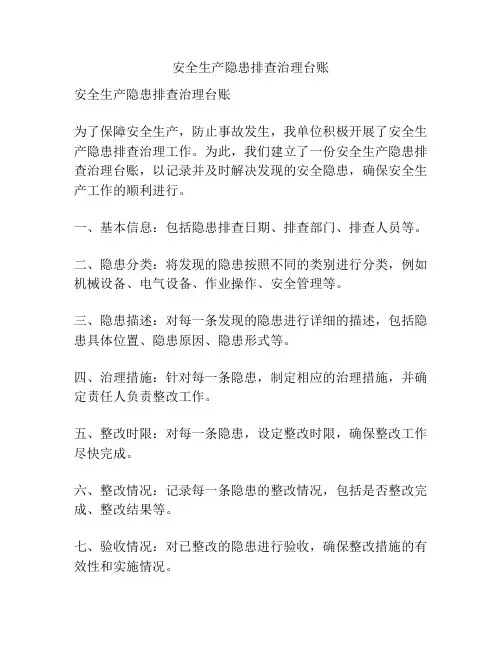 安全生产隐患排查治理台账

安全生产隐患排查治理台账

为了保障安全生产，防止事故发生，我单位积极开展了安全生产隐患排查治理工作。为此，我们建立了一份安全生产隐患排查治理台账，以记录并及时解决发现的安全隐患，确保安全生产工作的顺利进行。

一、基本信息：包括隐患排查日期、排查部门、排查人员等。

二、隐患分类：将发现的隐患按照不同的类别进行分类，例如机械设备、电气设备、作业操作、安全管理等。

三、隐患描述：对每一条发现的隐患进行详细的描述，包括隐患具体位置、隐患原因、隐患形式等。

四、治理措施：针对每一条隐患，制定相应的治理措施，并确定责任人负责整改工作。

五、整改时限：对每一条隐患，设定整改时限，确保整改工作尽快完成。

六、整改情况：记录每一条隐患的整改情况，包括是否整改完成、整改结果等。

七、验收情况：对已整改的隐患进行验收，确保整改措施的有效性和实施情况。